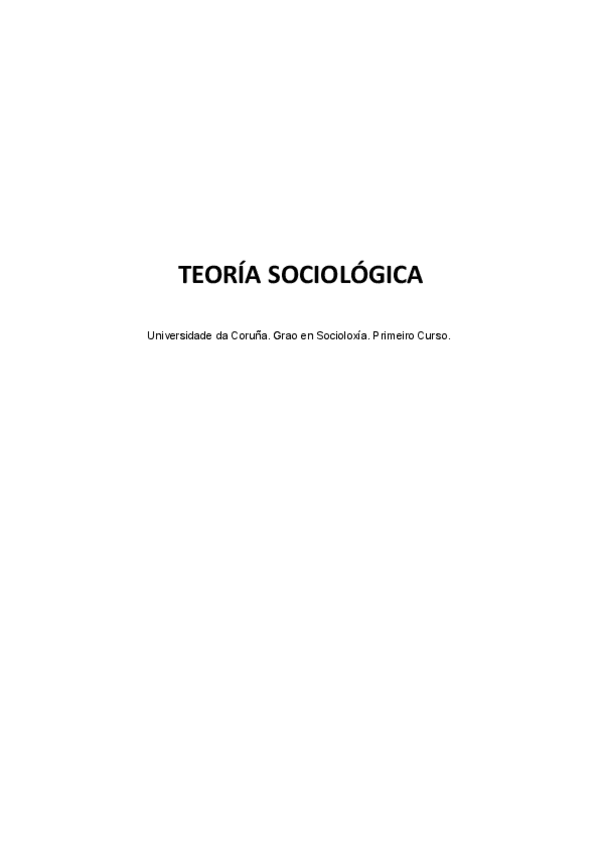 TEORÍA SOCIOLÓGICA

Universidade da Coruña. Grao en Socioloxía. Primeiro Curso.